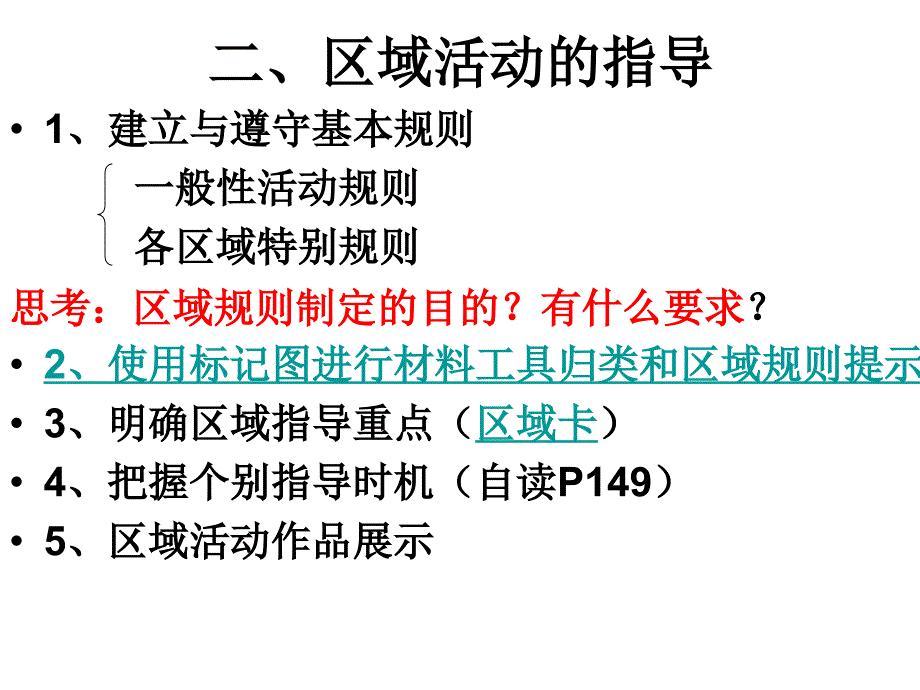 二、区域活动的指导

• 1、建立与遵守基本规则

一般性活动规则
各区域特别规则

思考：区域规则制定的目的？有什么要求？

• 2、使用标记图进行材料工具归类和区域规则提示

• 3、明确区域指导重点（区域卡）

• 4、把握个别指导时机（自读P149）

• 5、区域活动作品展示